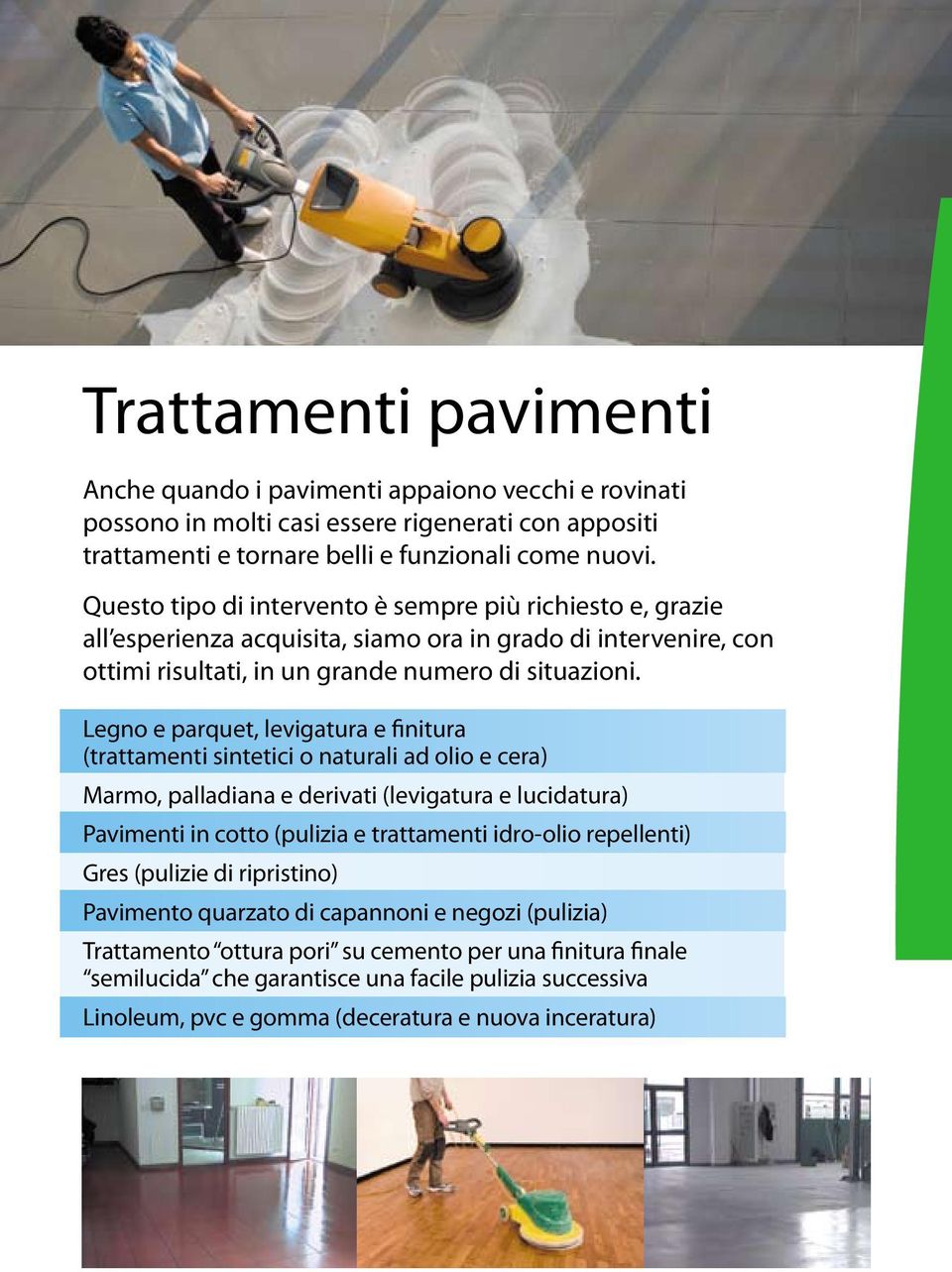 Trattamenti pavimenti

Anche quando i pavimenti appaiono vecchi e rovinati possono in molti casi essere rigenerati con appositi trattamenti e tornare belli e funzionali come nuovi.

Questo tipo di intervento è sempre più richiesto e, grazie all'esperienza acquisita, siamo ora in grado di intervenire, con ottimi risultati, in un grande numero di situazioni.

Legno e parquet, levigatura e finitura (trattamenti sintetici o naturali ad olio e cera)

Marmo, palladiana e derivati (levigatura e lucidatura)

Pavimenti in cotto (pulizia e trattamenti idro-olio repellenti)

Gres (pulizie di ripristino)

Pavimento quarzato di capannoni e negozi (pulizia)

Trattamento "ottura pori" su cemento per una finitura finale "semilucida" che garantisce una facile pulizia successiva

Linoleum, pvc e gomma (deceratura e nuova inceratura)